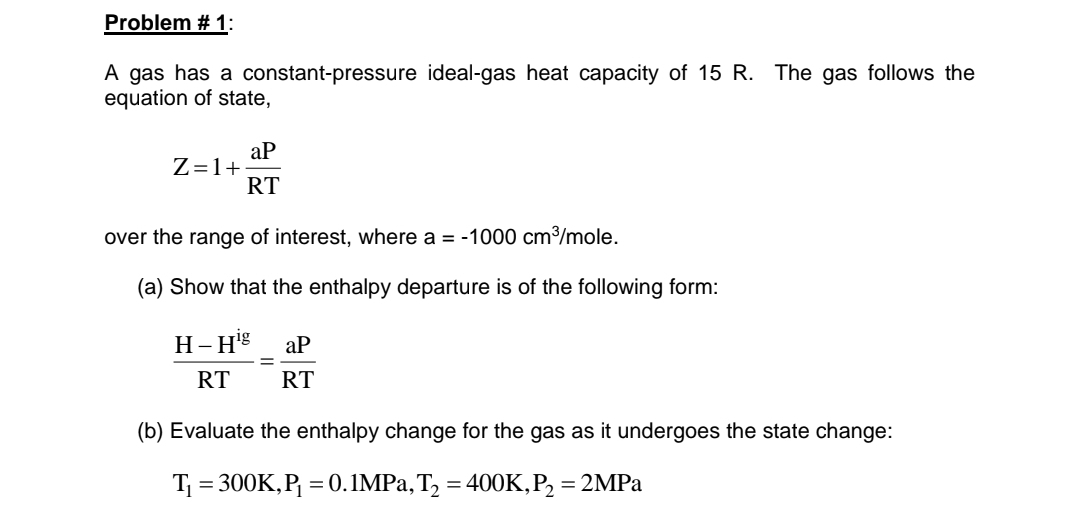 Problem # 1:

A gas has a constant-pressure ideal-gas heat capacity of 15 R. The gas follows the equation of state,

$Z = 1 + \frac{aP}{RT}$

over the range of interest, where a = -1000 cm$^3$/mole.

(a) Show that the enthalpy departure is of the following form:

$\frac{H - H^{ig}}{RT} = \frac{aP}{RT}$

(b) Evaluate the enthalpy change for the gas as it undergoes the state change:

$T_1 = 300K, P_1 = 0.1MPa, T_2 = 400K, P_2 = 2MPa$